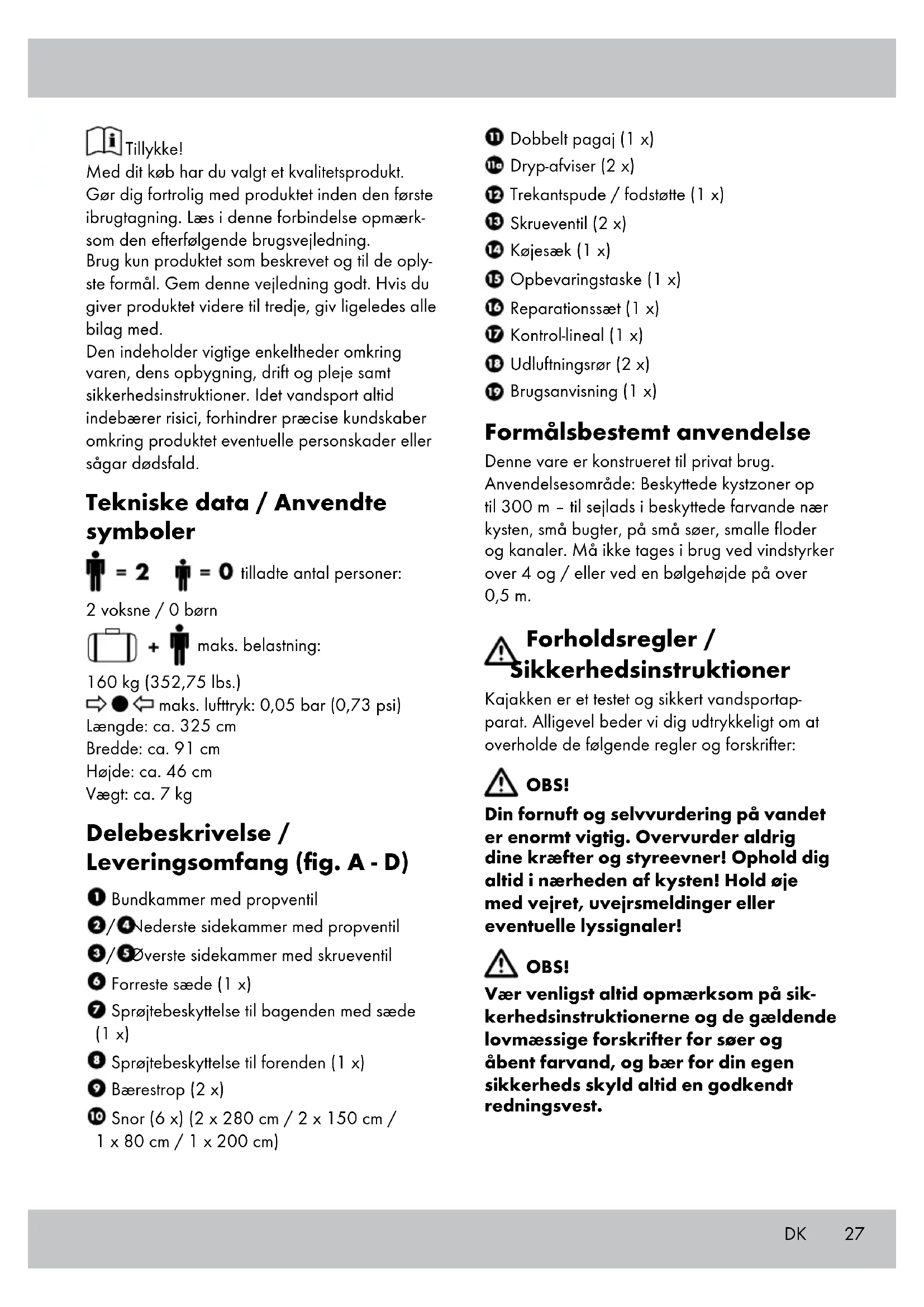 Tillykke!
Med dit køb har du valgt et kvalitetsprodukt. Gør dig fortrolig med produktet inden den første ibrugtagning. Læs i denne forbindelse opmærksom den efterfølgende brugsvejledning.
Brug kun produktet som beskrevet og til de oplyste formål. Gem denne vejledning godt. Hvis du giver produktet videre til tredje, giv ligeledes alle bilag med.
Den indeholder vigtige enkeltheder omkring varen, dens opbygning, drift og pleje samt sikkerhedsinstruktioner. Idet vandsport altid indebærer risici, forhindrer præcise kundskaber omkring produktet eventuelle personskader eller sågar dødsfald.

Tekniske data / Anvendte symboler

= 2 = 0 tilladte antal personer:
2 voksne / 0 børn
+ maks. belastning:
160 kg (352,75 lbs.)
maks. lufttryk: 0,05 bar (0,73 psi)
Længde: ca. 325 cm
Bredde: ca. 91 cm
Højde: ca. 46 cm
Vægt: ca. 7 kg

Delebeskrivelse / Leveringsomfang (fig. A - D)

1 Bundkammer med propventil
2/4 Nederste sidekammer med propventil
3/5 Øverste sidekammer med skrueventil
6 Forreste sæde (1 x)
7 Sprøjtebeskyttelse til bagenden med sæde (1 x)
8 Sprøjtebeskyttelse til forenden (1 x)
9 Bærestrop (2 x)
10 Snor (6 x) (2 x 280 cm / 2 x 150 cm / 1 x 80 cm / 1 x 200 cm)
11 Dobbelt pagaj (1 x)
11a Dryp-afviser (2 x)
12 Trekantspude / fodstøtte (1 x)
13 Skrueventil (2 x)
14 Køjesæk (1 x)
15 Opbevaringstaske (1 x)
16 Reparationssæt (1 x)
17 Kontrol-lineal (1 x)
18 Udluftningsrør (2 x)
19 Brugsanvisning (1 x)

Formålsbestemt anvendelse
Denne vare er konstrueret til privat brug. Anvendelsesområde: Beskyttede kystzoner op til 300 m – til sejlads i beskyttede farvande nær kysten, små bugter, på små søer, smalle floder og kanaler. Må ikke tages i brug ved vindstyrker over 4 og / eller ved en bølgehøjde på over 0,5 m.

Forholdsregler / Sikkerhedsinstruktioner
Kajakken er et testet og sikkert vandsportapparat. Alligevel beder vi dig udtrykkeligt om at overholde de følgende regler og forskrifter:

OBS!
Din fornuft og selvvurdering på vandet er enormt vigtig. Overvurder aldrig dine kræfter og styreevner! Ophold dig altid i nærheden af kysten! Hold øje med vejret, uvejrsmeldinger eller eventuelle lyssignaler!

OBS!
Vær venligst altid opmærksom på sikkerhedsinstruktionerne og de gældende lovmæssige forskrifter for søer og åbent farvand, og bær for din egen sikkerheds skyld altid en godkendt redningsvest.

DK 27